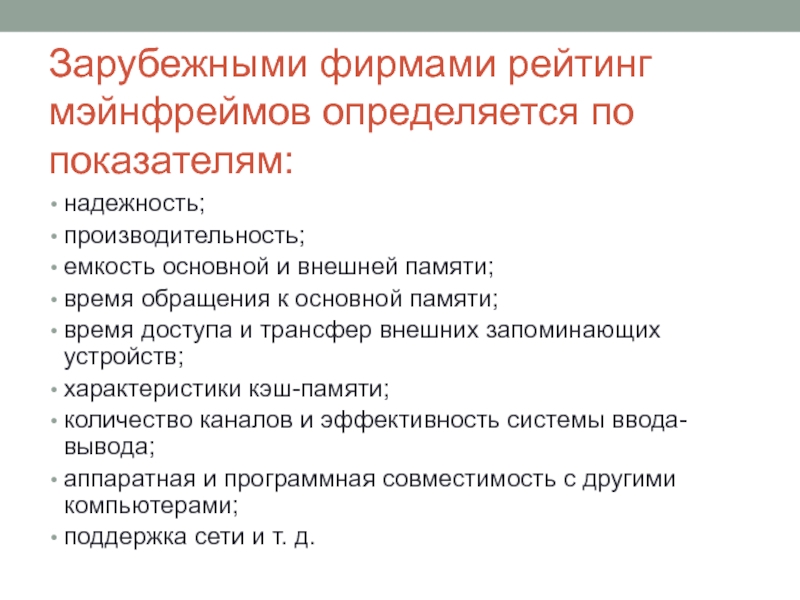 Зарубежными фирмами рейтинг мэйнфреймов определяется по показателям:

• надежность;
• производительность;
• емкость основной и внешней памяти;
• время обращения к основной памяти;
• время доступа и трансфер внешних запоминающих устройств;
• характеристики кэш-памяти;
• количество каналов и эффективность системы ввода-вывода;
• аппаратная и программная совместимость с другими компьютерами;
• поддержка сети и т. д.